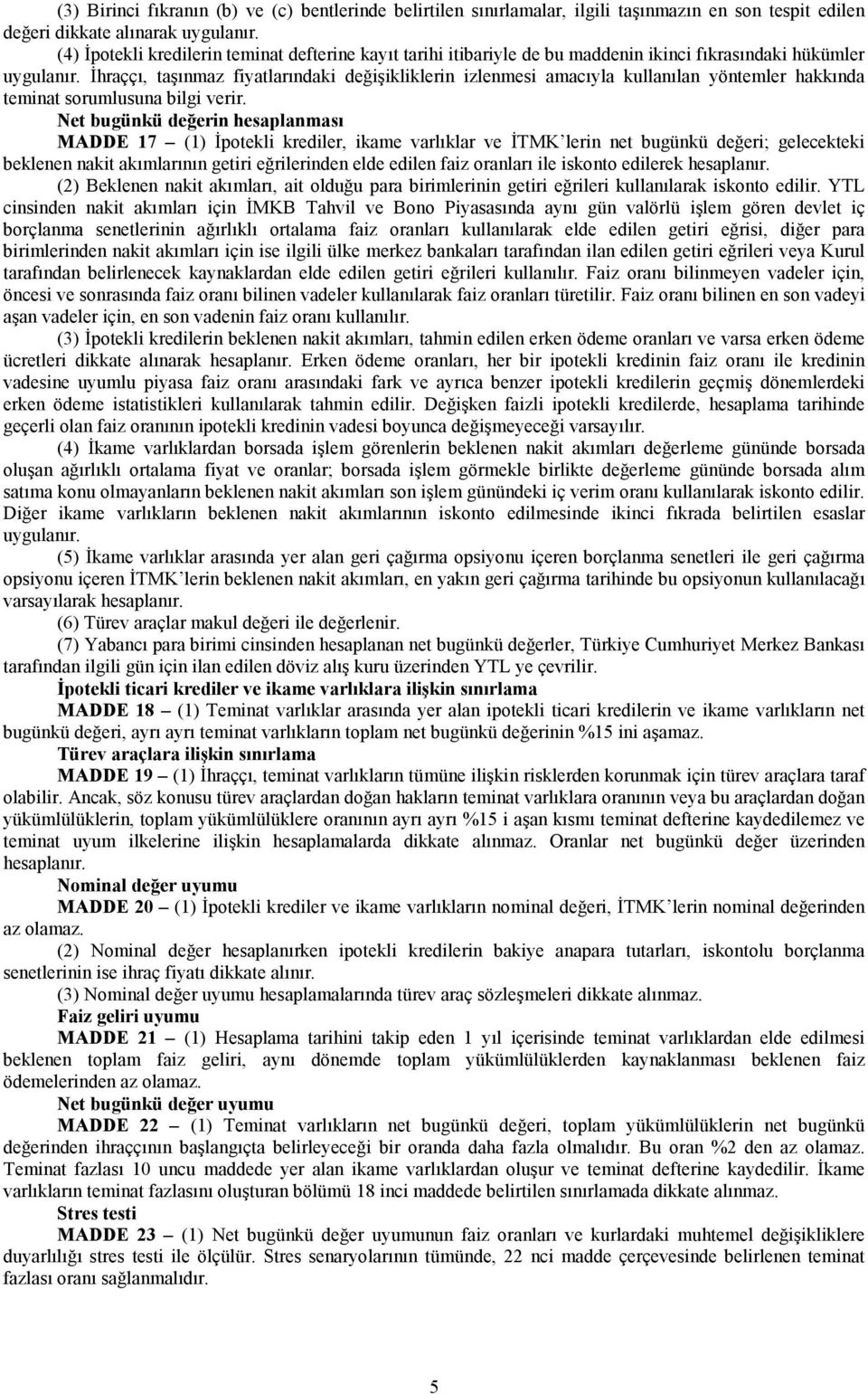 (3) Birinci fıkranın (b) ve (c) bentlerinde belirtilen sınırlamalar, ilgili taşınmazın en son tespit edilen değeri dikkate alınarak uygulanır.

(4) İpotekli kredilerin teminat defterine kayıt tarihi itibariyle de bu maddenin ikinci fıkrasındaki hükümler uygulanır. İhraççı, taşınmaz fiyatlarındaki değişikliklerin izlenmesi amacıyla kullanılan yöntemler hakkında teminat sorumlusuna bilgi verir.

Net bugünkü değerin hesaplanması

MADDE 17 – (1) İpotekli krediler, ikame varlıklar ve İTMK'lerin net bugünkü değeri; gelecekteki beklenen nakit akımlarının getiri eğrilerinden elde edilen faiz oranları ile iskonto edilerek hesaplanır.

(2) Beklenen nakit akımları, ait olduğu para birimlerinin getiri eğrileri kullanılarak iskonto edilir. YTL cinsinden nakit akımları için İMKB Tahvil ve Bono Piyasasında aynı gün valörlü işlem gören devlet iç borçlanma senetlerinin ağırlıklı ortalama faiz oranları kullanılarak elde edilen getiri eğrisi, diğer para birimlerinden nakit akımları için ise ilgili ülke merkez bankaları tarafından ilan edilen getiri eğrileri veya Kurul tarafından belirlenecek kaynaklardan elde edilen getiri eğrileri kullanılır. Faiz oranı bilinmeyen vadeler için, öncesi ve sonrasında faiz oranı bilinen vadeler kullanılarak faiz oranları türetilir. Faiz oranı bilinen en son vadeyi aşan vadeler için, en son vadenin faiz oranı kullanılır.

(3) İpotekli kredilerin beklenen nakit akımları, tahmin edilen erken ödeme oranları ve varsa erken ödeme ücretleri dikkate alınarak hesaplanır. Erken ödeme oranları, her bir ipotekli kredinin faiz oranı ile kredinin vadesine uyumlu piyasa faiz oranı arasındaki fark ve ayrıca benzer ipotekli kredilerin geçmiş dönemlerdeki erken ödeme istatistikleri kullanılarak tahmin edilir. Değişken faizli ipotekli kredilerde, hesaplama tarihinde geçerli olan faiz oranının ipotekli kredinin vadesi boyunca değişmeyeceği varsayılır.

(4) İkame varlıklardan borsada işlem görenlerin beklenen nakit akımları değerleme gününde borsada oluşan ağırlıklı ortalama fiyat ve oranlar; borsada işlem görmekle birlikte değerleme gününde borsada alım satıma konu olmayanların beklenen nakit akımları son işlem günündeki iç verim oranı kullanılarak iskonto edilir. Diğer ikame varlıkların beklenen nakit akımlarının iskonto edilmesinde ikinci fıkrada belirtilen esaslar uygulanır.

(5) İkame varlıklar arasında yer alan geri çağırma opsiyonu içeren borçlanma senetleri ile geri çağırma opsiyonu içeren İTMK'lerin beklenen nakit akımları, en yakın geri çağırma tarihinde bu opsiyonun kullanılacağı varsayılarak hesaplanır.

(6) Türev araçlar makul değeri ile değerlenir.

(7) Yabancı para birimi cinsinden hesaplanan net bugünkü değerler, Türkiye Cumhuriyet Merkez Bankası tarafından ilgili gün için ilan edilen döviz alış kuru üzerinden YTL ye çevrilir.

İpotekli ticari krediler ve ikame varlıklara ilişkin sınırlama

MADDE 18 – (1) Teminat varlıklar arasında yer alan ipotekli ticari kredilerin ve ikame varlıkların net bugünkü değeri, ayrı ayrı teminat varlıkların toplam net bugünkü değerinin %15 ini aşamaz.

Türev araçlara ilişkin sınırlama

MADDE 19 – (1) İhraççı, teminat varlıkların tümüne ilişkin risklerden korunmak için türev araçlara taraf olabilir. Ancak, söz konusu türev araçlardan doğan hakların teminat varlıklara oranının veya bu araçlardan doğan yükümlülüklerin, toplam yükümlülüklere oranının ayrı ayrı %15 i aşan kısmı teminat defterine kaydedilemez ve teminat uyum ilkelerine ilişkin hesaplamalarda dikkate alınmaz. Oranlar net bugünkü değer üzerinden hesaplanır.

Nominal değer uyumu

MADDE 20 – (1) İpotekli krediler ve ikame varlıkların nominal değeri, İTMK'lerin nominal değerinden az olamaz.

(2) Nominal değer hesaplanırken ipotekli kredilerin bakiye anapara tutarları, iskontolu borçlanma senetlerinin ise ihraç fiyatı dikkate alınır.

(3) Nominal değer uyumu hesaplamalarında türev araç sözleşmeleri dikkate alınmaz.

Faiz geliri uyumu

MADDE 21 – (1) Hesaplama tarihini takip eden 1 yıl içerisinde teminat varlıklardan elde edilmesi beklenen toplam faiz geliri, aynı dönemde toplam yükümlülüklerden kaynaklanması beklenen faiz ödemelerinden az olamaz.

Net bugünkü değer uyumu

MADDE 22 – (1) Teminat varlıkların net bugünkü değeri, toplam yükümlülüklerin net bugünkü değerinden ihraççının başlangıçta belirleyeceği bir oranda daha fazla olmalıdır. Bu oran %2 den az olamaz. Teminat fazlası 10 uncu maddede yer alan ikame varlıklardan oluşur ve teminat defterine kaydedilir. İkame varlıkların teminat fazlasını oluşturan bölümü 18 inci maddede belirtilen sınırlamada dikkate alınmaz.

Stres testi

MADDE 23 – (1) Net bugünkü değer uyumunun faiz oranları ve kurlardaki muhtemel değişikliklere duyarlılığı stres testi ile ölçülür. Stres senaryolarının tümünde, 22 nci madde çerçevesinde belirlenen teminat fazlası oranı sağlanmalıdır.

5